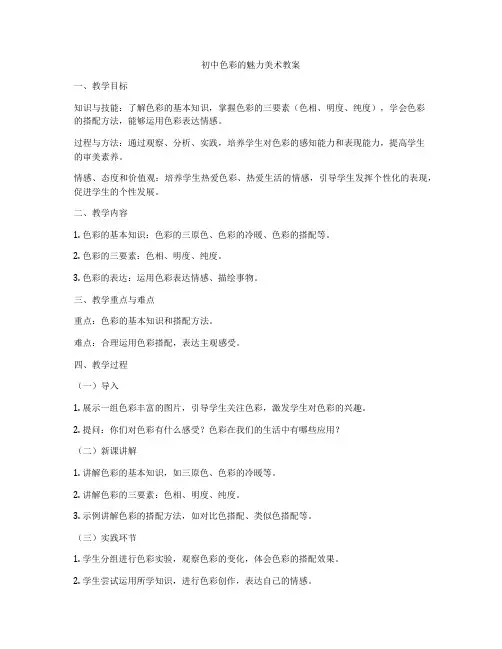 初中色彩的魅力美术教案

一、教学目标

知识与技能：了解色彩的基本知识，掌握色彩的三要素（色相、明度、纯度），学会色彩的搭配方法，能够运用色彩表达情感。

过程与方法：通过观察、分析、实践，培养学生对色彩的感知能力和表现能力，提高学生的审美素养。

情感、态度和价值观：培养学生热爱色彩、热爱生活的情感，引导学生发挥个性化的表现，促进学生的个性发展。

二、教学内容

1. 色彩的基本知识：色彩的三原色、色彩的冷暖、色彩的搭配等。

2. 色彩的三要素：色相、明度、纯度。

3. 色彩的表达：运用色彩表达情感、描绘事物。

三、教学重点与难点

重点：色彩的基本知识和搭配方法。

难点：合理运用色彩搭配，表达主观感受。

四、教学过程

（一）导入

1. 展示一组色彩丰富的图片，引导学生关注色彩，激发学生对色彩的兴趣。

2. 提问：你们对色彩有什么感受？色彩在我们的生活中有哪些应用？

（二）新课讲解

1. 讲解色彩的基本知识，如三原色、色彩的冷暖等。

2. 讲解色彩的三要素：色相、明度、纯度。

3. 示例讲解色彩的搭配方法，如对比色搭配、类似色搭配等。

（三）实践环节

1. 学生分组进行色彩实验，观察色彩的变化，体会色彩的搭配效果。

2. 学生尝试运用所学知识，进行色彩创作，表达自己的情感。